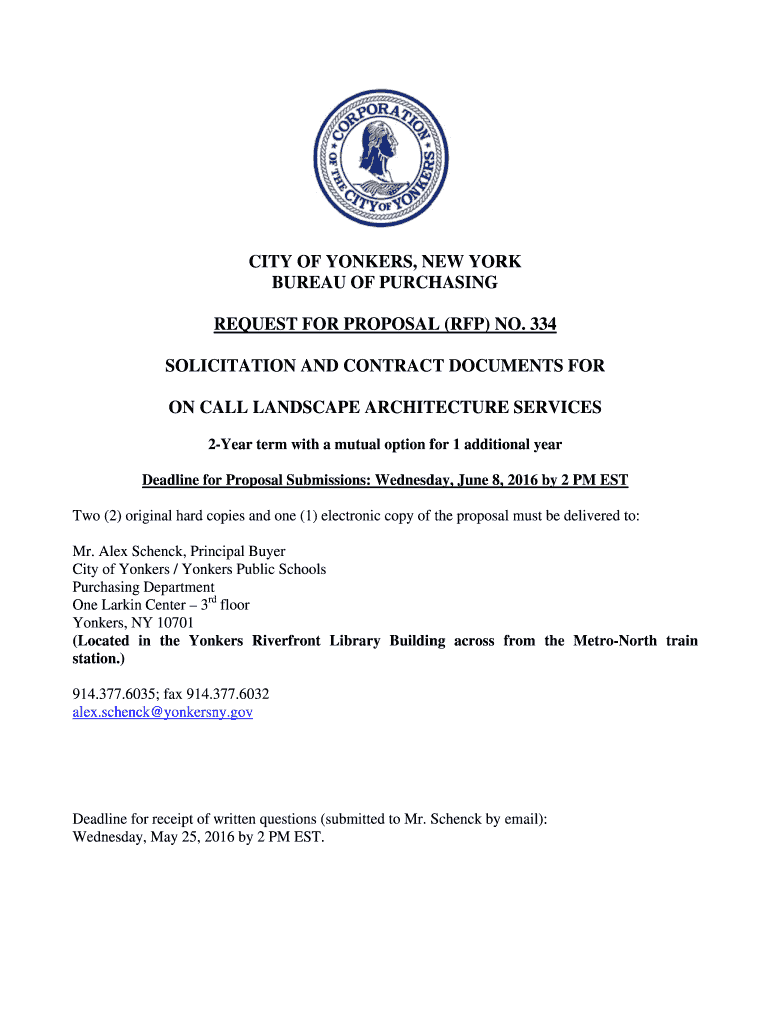 CORPORATION OF THE CITY OF YONKERS

CITY OF YONKERS, NEW YORK
BUREAU OF PURCHASING

REQUEST FOR PROPOSAL (RFP) NO. 334

SOLICITATION AND CONTRACT DOCUMENTS FOR

ON CALL LANDSCAPE ARCHITECTURE SERVICES

2-Year term with a mutual option for 1 additional year

Deadline for Proposal Submissions: Wednesday, June 8, 2016 by 2 PM EST

Two (2) original hard copies and one (1) electronic copy of the proposal must be delivered to:

Mr. Alex Schenck, Principal Buyer
City of Yonkers / Yonkers Public Schools
Purchasing Department
One Larkin Center – 3$^{rd}$ floor
Yonkers, NY 10701
(Located in the Yonkers Riverfront Library Building across from the Metro-North train station.)

914.377.6035; fax 914.377.6032
alex.schenck@yonkersny.gov

Deadline for receipt of written questions (submitted to Mr. Schenck by email):
Wednesday, May 25, 2016 by 2 PM EST.